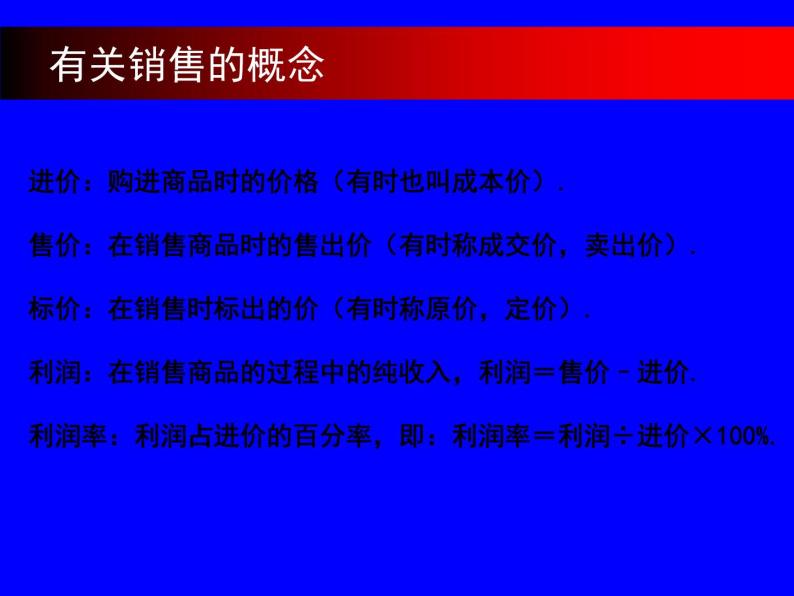 有关销售的概念

进价：购进商品时的价格（有时也叫成本价）.

售价：在销售商品时的售出价（有时称成交价，卖出价）.

标价：在销售时标出的价（有时称原价，定价）.

利润：在销售商品的过程中的纯收入，利润＝售价－进价.

利润率：利润占进价的百分率，即：利润率＝利润÷进价×100%.